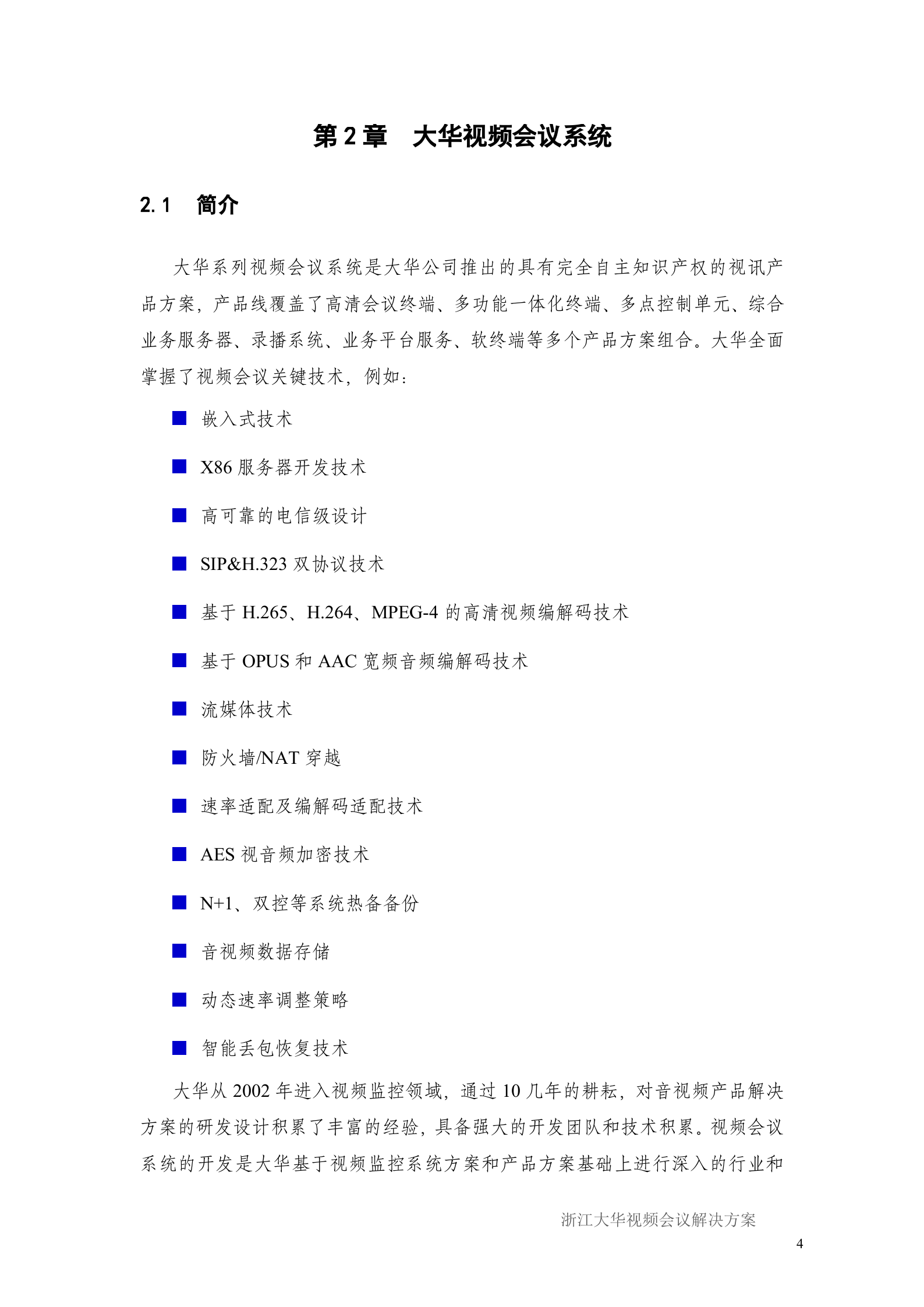 第 2 章　大华视频会议系统

2.1　简介

大华系列视频会议系统是大华公司推出的具有完全自主知识产权的视讯产品方案，产品线覆盖了高清会议终端、多功能一体化终端、多点控制单元、综合业务服务器、录播系统、业务平台服务、软终端等多个产品方案组合。大华全面掌握了视频会议关键技术，例如：

■ 嵌入式技术

■ X86 服务器开发技术

■ 高可靠的电信级设计

■ SIP&H.323 双协议技术

■ 基于 H.265、H.264、MPEG-4 的高清视频编解码技术

■ 基于 OPUS 和 AAC 宽频音频编解码技术

■ 流媒体技术

■ 防火墙/NAT 穿越

■ 速率适配及编解码适配技术

■ AES 视音频加密技术

■ N+1、双控等系统热备备份

■ 音视频数据存储

■ 动态速率调整策略

■ 智能丢包恢复技术

大华从 2002 年进入视频监控领域，通过 10 几年的耕耘，对音视频产品解决方案的研发设计积累了丰富的经验，具备强大的开发团队和技术积累。视频会议系统的开发是大华基于视频监控系统方案和产品方案基础上进行深入的行业和

浙江大华视频会议解决方案

4